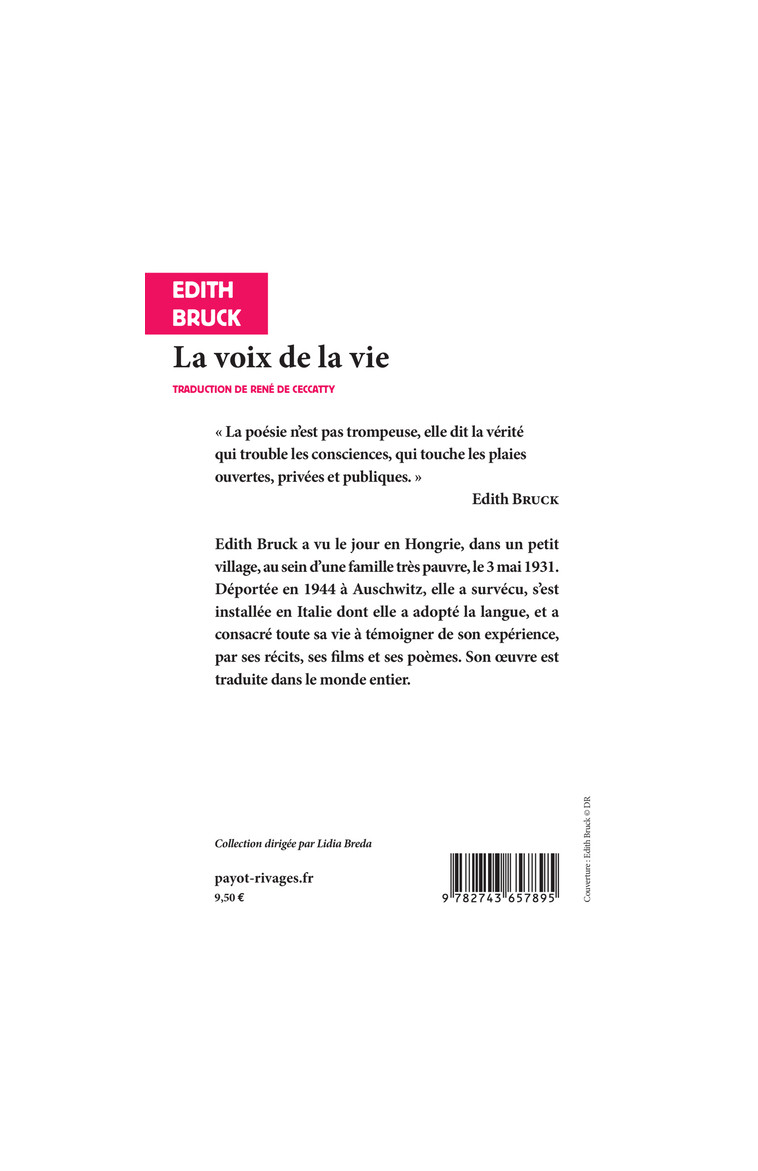 EDITH
BRUCK

La voix de la vie

TRADUCTION DE RENÉ DE CECCATTY

« La poésie n'est pas trompeuse, elle dit la vérité qui trouble les consciences, qui touche les plaies ouvertes, privées et publiques. »
Edith BRUCK

Edith Bruck a vu le jour en Hongrie, dans un petit village, au sein d'une famille très pauvre, le 3 mai 1931. Déportée en 1944 à Auschwitz, elle a survécu, s'est installée en Italie dont elle a adopté la langue, et a consacré toute sa vie à témoigner de son expérience, par ses récits, ses films et ses poèmes. Son œuvre est traduite dans le monde entier.

Collection dirigée par Lidia Breda

payot-rivages.fr
9,50 €

9 782743 657895

Couverture : Edith Bruck © DR